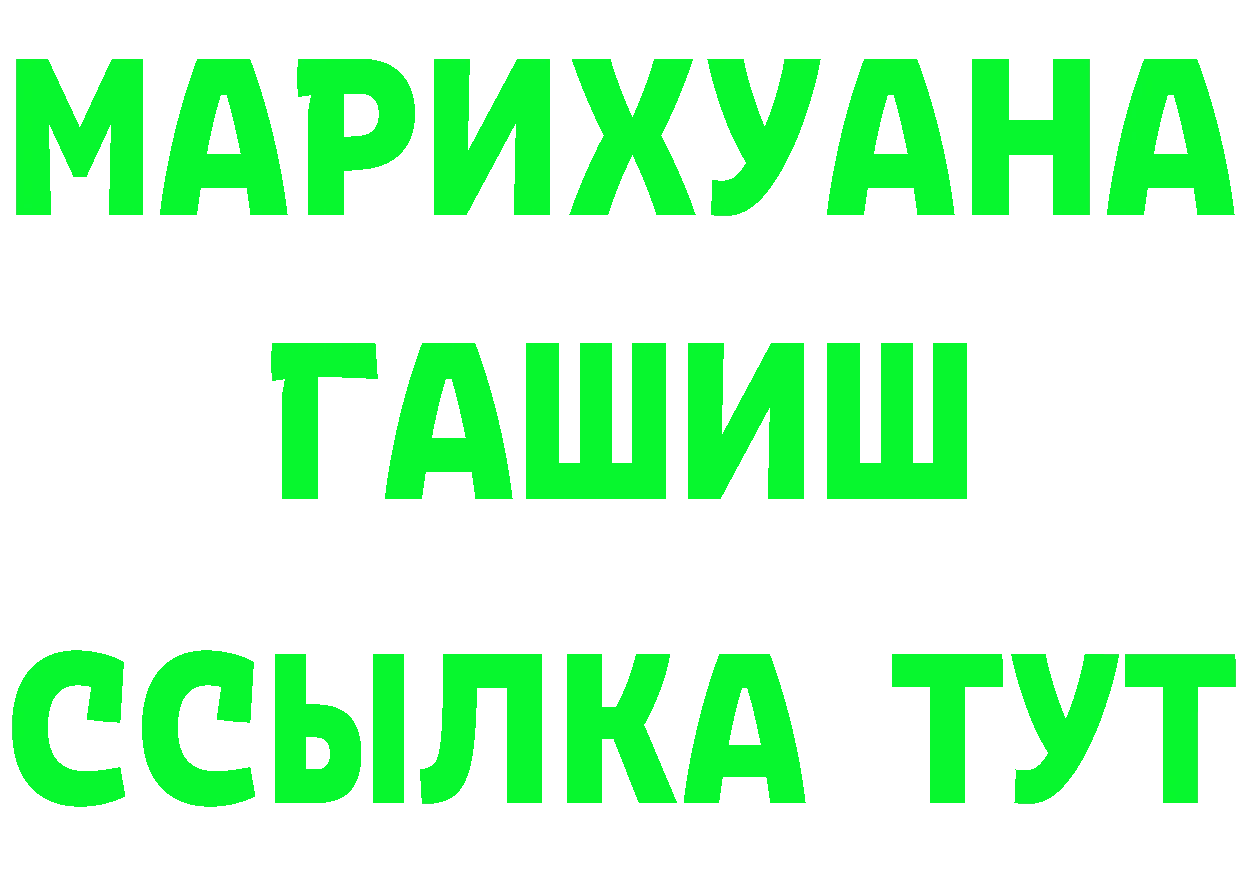 МАРИХУАНА
ГАШИШ
ССЫЛКА ТУТ